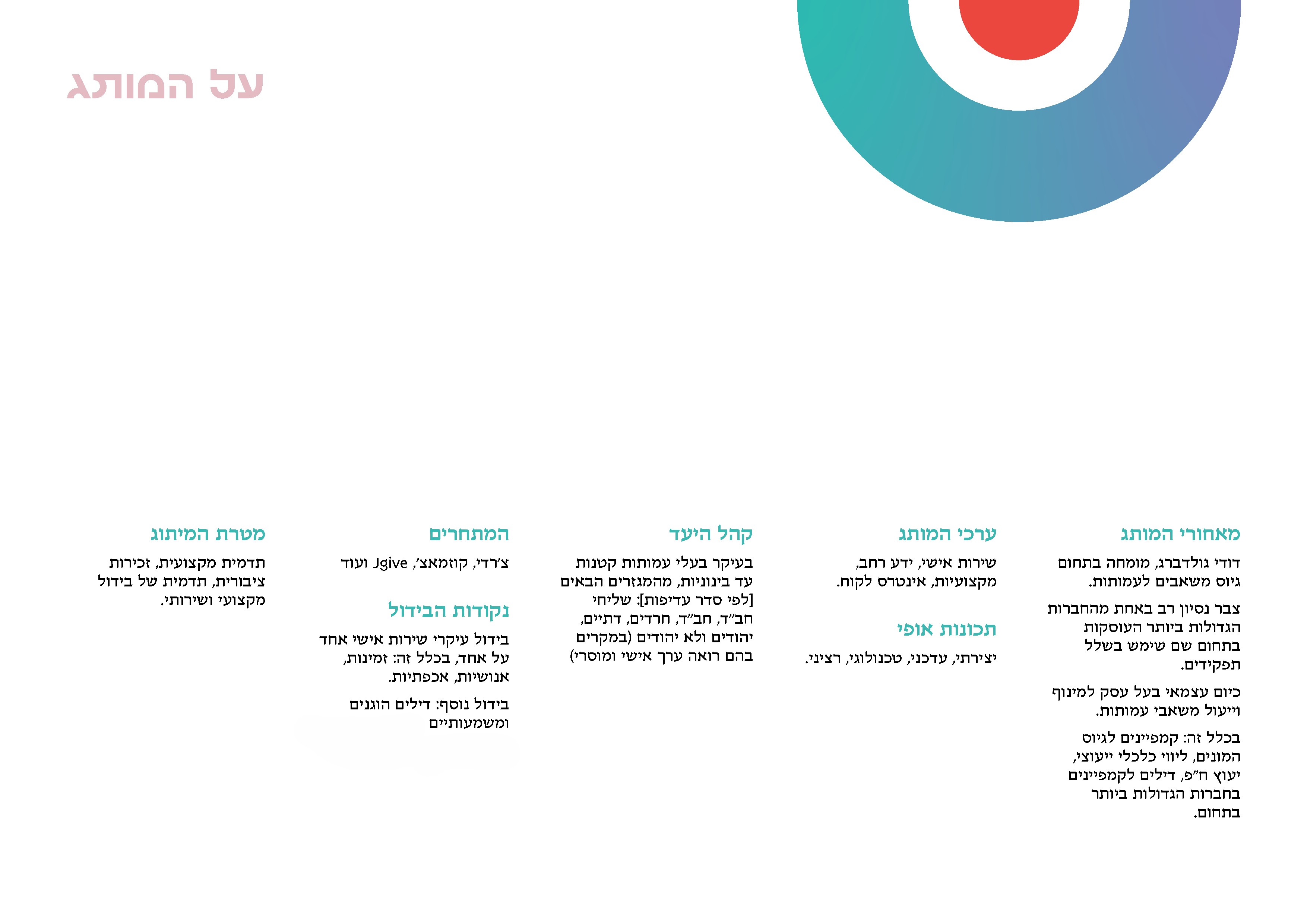 על המותג

מאחורי המותג

דודי גולדברג, מומחה בתחום גיוס משאבים לעמותות.

צבר נסיון רב באחת מהחברות הגדולות ביותר העוסקות בתחום שם שימש בשלל תפקידים.

כיום עצמאי בעל עסק למינוף וייעול משאבי עמותות.

בכלל זה: קמפיינים לגיוס המונים, ליווי כלכלי ייעוצי, יעוץ ח"פ, דילים לקמפיינים בחברות הגדולות ביותר בתחום.

ערכי המותג

שירות אישי, ידע רחב, מקצועיות, אינטרס לקוח.

תכונות אופי

יצירתי, עדכני, טכנולוגי, רציני.

קהל היעד

בעיקר בעלי עמותות קטנות עד בינוניות, מהמגזרים הבאים [לפי סדר עדיפות]: שליחי חב"ד, חב"ד, חרדים, דתיים, יהודים ולא יהודים (במקרים בהם רואה ערך אישי ומוסרי)

המתחרים

צ'רדי, קוזמאצ', Jgive ועוד

נקודות הבידול

בידול עיקרי שירות אישי אחד על אחד, בכלל זה: זמינות, אנושיות, אכפתיות.

בידול נוסף: דילים הוגנים ומשמעותיים

מטרת המיתוג

תדמית מקצועית, זכירות ציבורית, תדמית של בידול מקצועי ושירותי.